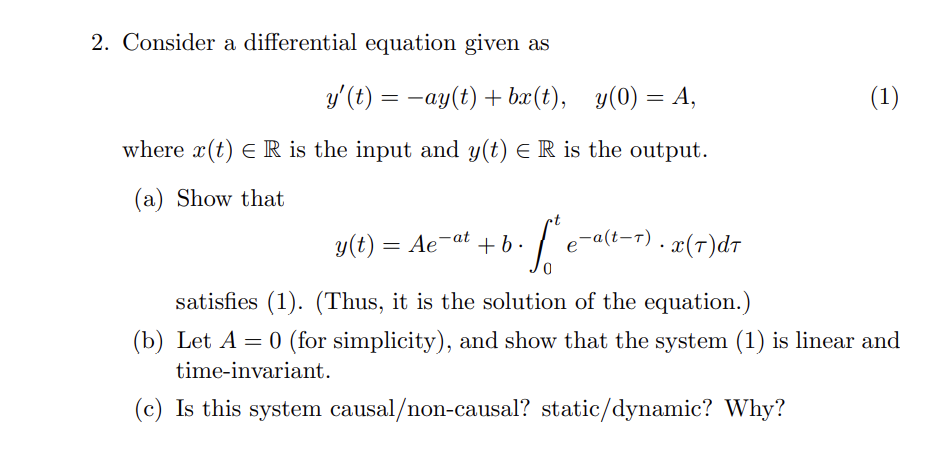 2. Consider a differential equation given as

$y'(t) = -ay(t) + bx(t), \quad y(0) = A,$ (1)

where $x(t) \in \mathbb{R}$ is the input and $y(t) \in \mathbb{R}$ is the output.

(a) Show that

$y(t) = Ae^{-at} + b \cdot \int_0^t e^{-a(t-\tau)} \cdot x(\tau)d\tau$

satisfies (1). (Thus, it is the solution of the equation.)

(b) Let $A = 0$ (for simplicity), and show that the system (1) is linear and time-invariant.

(c) Is this system causal/non-causal? static/dynamic? Why?